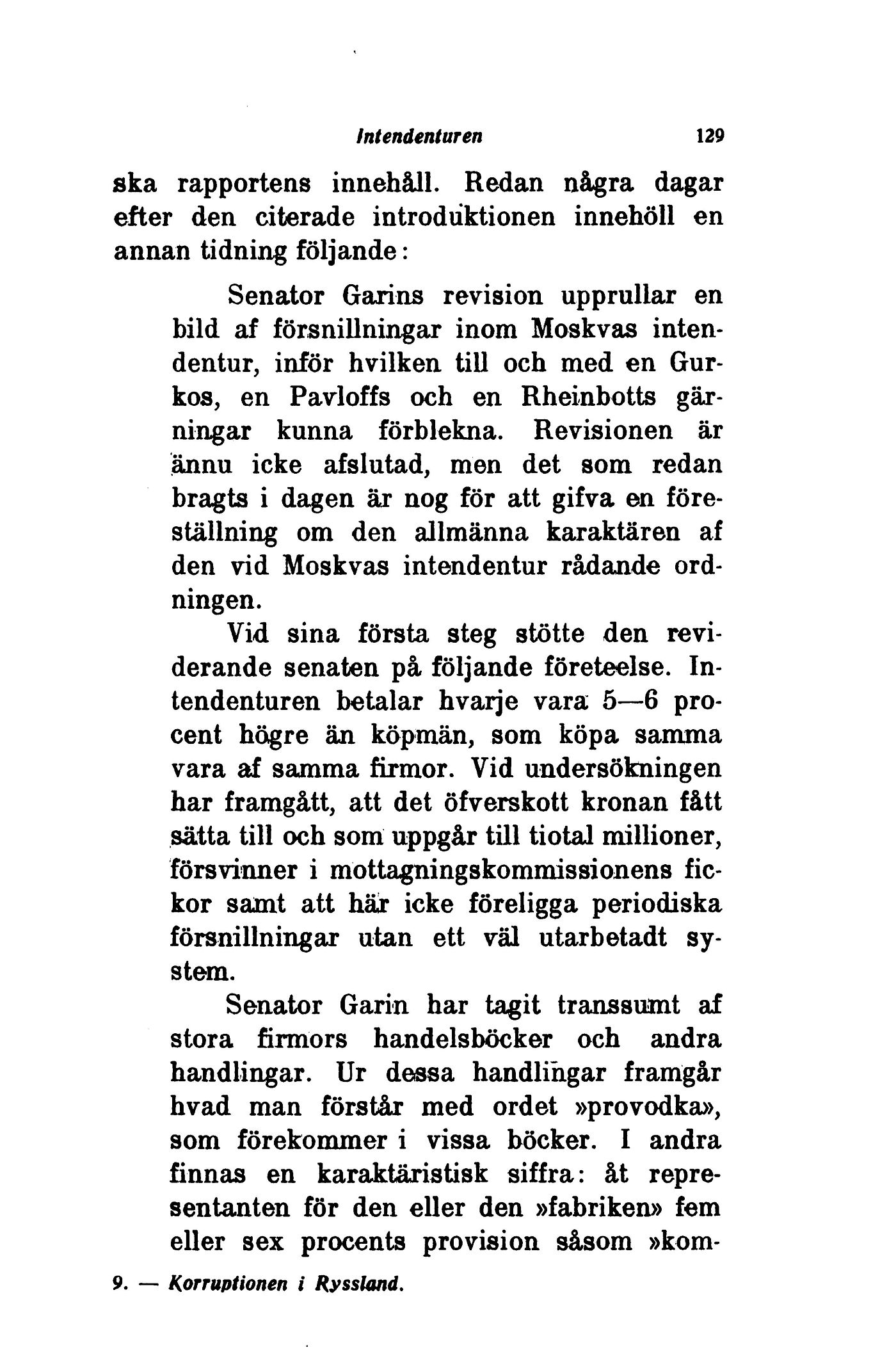 Intendenturen 129

ska rapportens innehåll. Redan några dagar efter den citerade introduktionen innehöll en annan tidning följande:

Senator Garins revision upprullar en bild af försnillningar inom Moskvas intendentur, inför hvilken till och med en Gurkos, en Pavloffs och en Rheinbotts gärningar kunna förblekna. Revisionen är ännu icke afslutad, men det som redan bragts i dagen är nog för att gifva en föreställning om den allmänna karaktären af den vid Moskvas intendentur rådande ordningen.

Vid sina första steg stötte den reviderande senaten på följande företeelse. Intendenturen betalar hvarje vara 5—6 procent högre än köpmän, som köpa samma vara af samma firmor. Vid undersökningen har framgått, att det öfverskott kronan fått sätta till och som uppgår till tiotal millioner, försvinner i mottagningskommissionens fickor samt att här icke föreligga periodiska försnillningar utan ett väl utarbetadt system.

Senator Garin har tagit transsumt af stora firmors handelsböcker och andra handlingar. Ur dessa handlingar framgår hvad man förstår med ordet »provodka», som förekommer i vissa böcker. I andra finnas en karaktäristisk siffra: åt representanten för den eller den »fabriken» fem eller sex procents provision såsom »kom-

9. — Korruptionen i Ryssland.